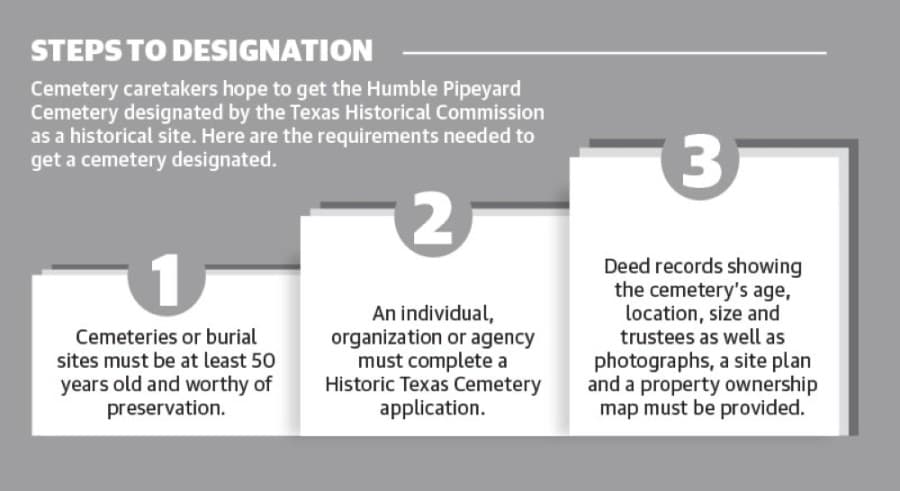 STEPS TO DESIGNATION

Cemetery caretakers hope to get the Humble Pipeyard Cemetery designated by the Texas Historical Commission as a historical site. Here are the requirements needed to get a cemetery designated.

1

Cemeteries or burial sites must be at least 50 years old and worthy of preservation.

2

An individual, organization or agency must complete a Historic Texas Cemetery application.

3

Deed records showing the cemetery's age, location, size and trustees as well as photographs, a site plan and a property ownership map must be provided.